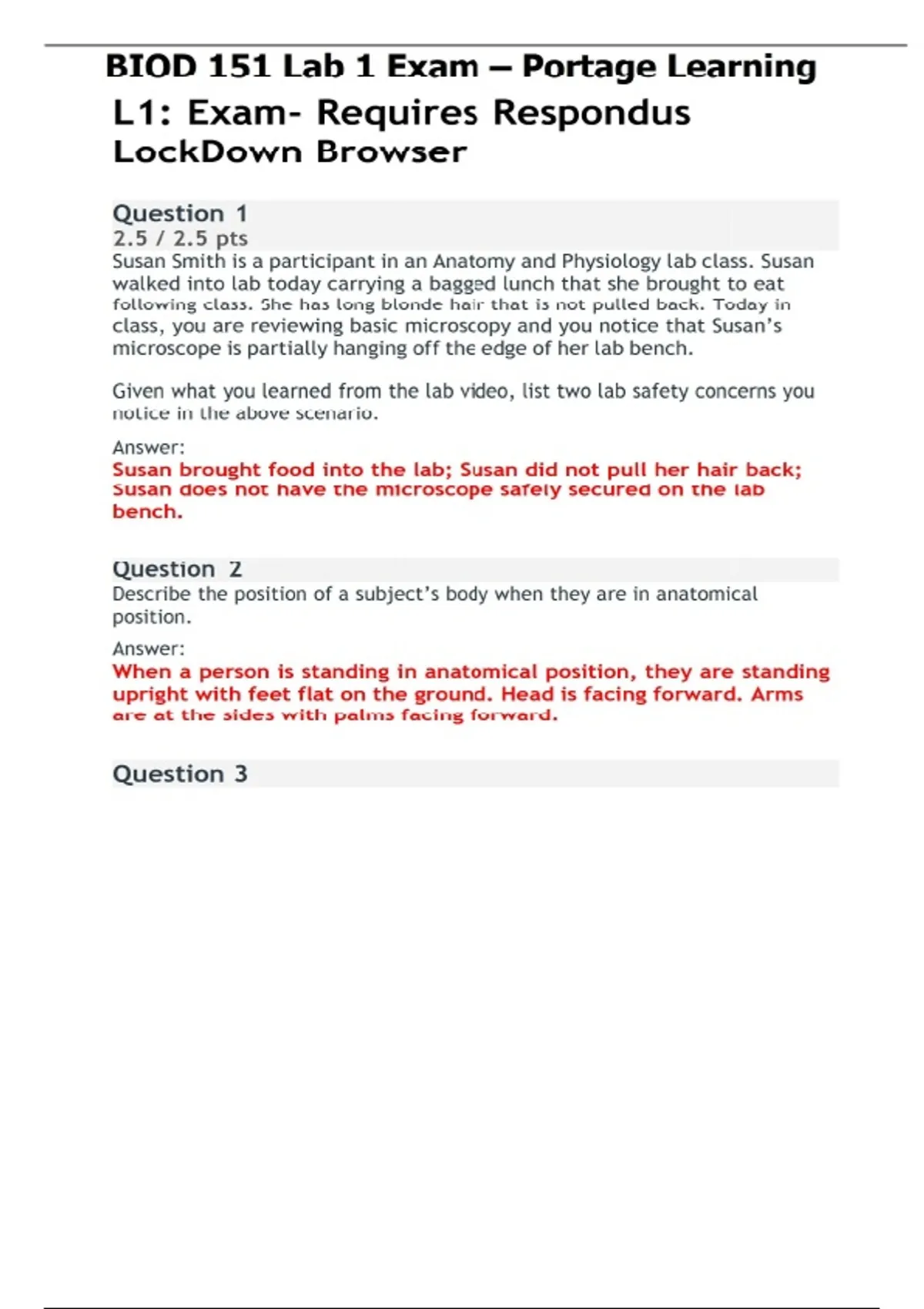 BIOD 151 Lab 1 Exam – Portage Learning

L1: Exam- Requires Respondus LockDown Browser

Question 1
2.5 / 2.5 pts
Susan Smith is a participant in an Anatomy and Physiology lab class. Susan walked into lab today carrying a bagged lunch that she brought to eat following class. She has long blonde hair that is not pulled back. Today in class, you are reviewing basic microscopy and you notice that Susan's microscope is partially hanging off the edge of her lab bench.

Given what you learned from the lab video, list two lab safety concerns you notice in the above scenario.

Answer:
Susan brought food into the lab; Susan did not pull her hair back; Susan does not have the microscope safely secured on the lab bench.

Question 2
Describe the position of a subject's body when they are in anatomical position.

Answer:
When a person is standing in anatomical position, they are standing upright with feet flat on the ground. Head is facing forward. Arms are at the sides with palms facing forward.

Question 3